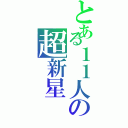 とある11人の
超新星